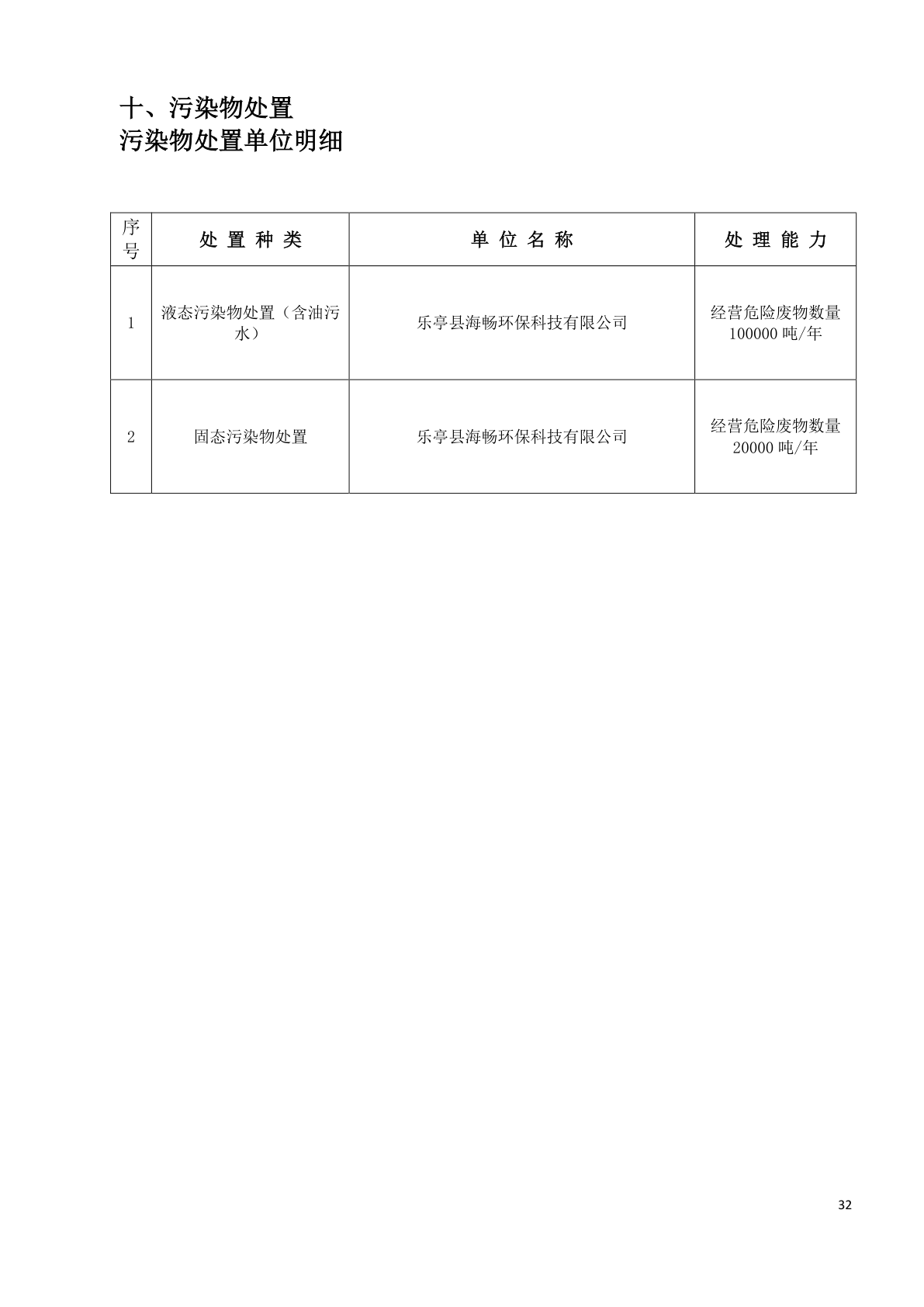 十、污染物处置
污染物处置单位明细

| 序号 | 处 置 种 类 | 单 位 名 称 | 处 理 能 力 |
|---|---|---|---|
| 1 | 液态污染物处置（含油污水） | 乐亭县海畅环保科技有限公司 | 经营危险废物数量 100000 吨/年 |
| 2 | 固态污染物处置 | 乐亭县海畅环保科技有限公司 | 经营危险废物数量 20000 吨/年 |

32